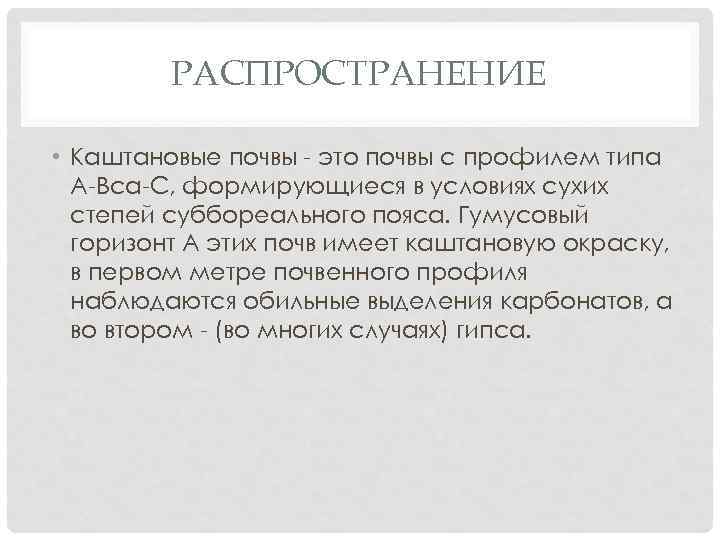 РАСПРОСТРАНЕНИЕ

• Каштановые почвы - это почвы с профилем типа А-Вса-С, формирующиеся в условиях сухих степей суббореального пояса. Гумусовый горизонт А этих почв имеет каштановую окраску, в первом метре почвенного профиля наблюдаются обильные выделения карбонатов, а во втором - (во многих случаях) гипса.